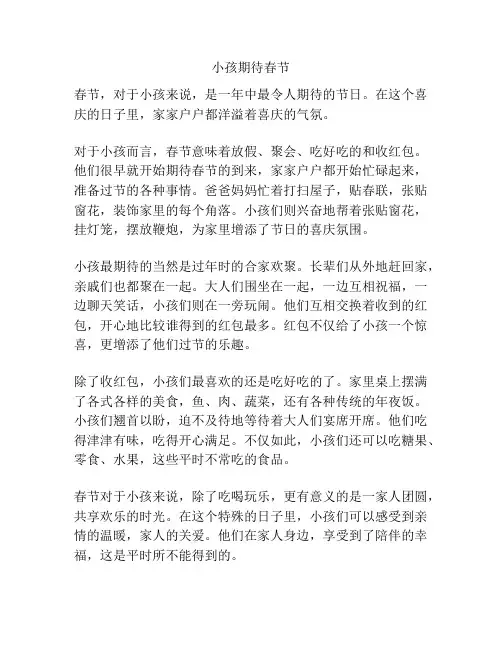 小孩期待春节

春节，对于小孩来说，是一年中最令人期待的节日。在这个喜庆的日子里，家家户户都洋溢着喜庆的气氛。

对于小孩而言，春节意味着放假、聚会、吃好吃的和收红包。他们很早就开始期待春节的到来，家家户户都开始忙碌起来，准备过节的各种事情。爸爸妈妈忙着打扫屋子，贴春联，张贴窗花，装饰家里的每个角落。小孩们则兴奋地帮着张贴窗花，挂灯笼，摆放鞭炮，为家里增添了节日的喜庆氛围。

小孩最期待的当然是过年时的合家欢聚。长辈们从外地赶回家，亲戚们也都聚在一起。大人们围坐在一起，一边互相祝福，一边聊天笑话，小孩们则在一旁玩闹。他们互相交换着收到的红包，开心地比较谁得到的红包最多。红包不仅给了小孩一个惊喜，更增添了他们过节的乐趣。

除了收红包，小孩们最喜欢的还是吃好吃的了。家里桌上摆满了各式各样的美食，鱼、肉、蔬菜，还有各种传统的年夜饭。小孩们翘首以盼，迫不及待地等待着大人们宴席开席。他们吃得津津有味，吃得开心满足。不仅如此，小孩们还可以吃糖果、零食、水果，这些平时不常吃的食品。

春节对于小孩来说，除了吃喝玩乐，更有意义的是一家人团圆，共享欢乐的时光。在这个特殊的日子里，小孩们可以感受到亲情的温暖，家人的关爱。他们在家人身边，享受到了陪伴的幸福，这是平时所不能得到的。